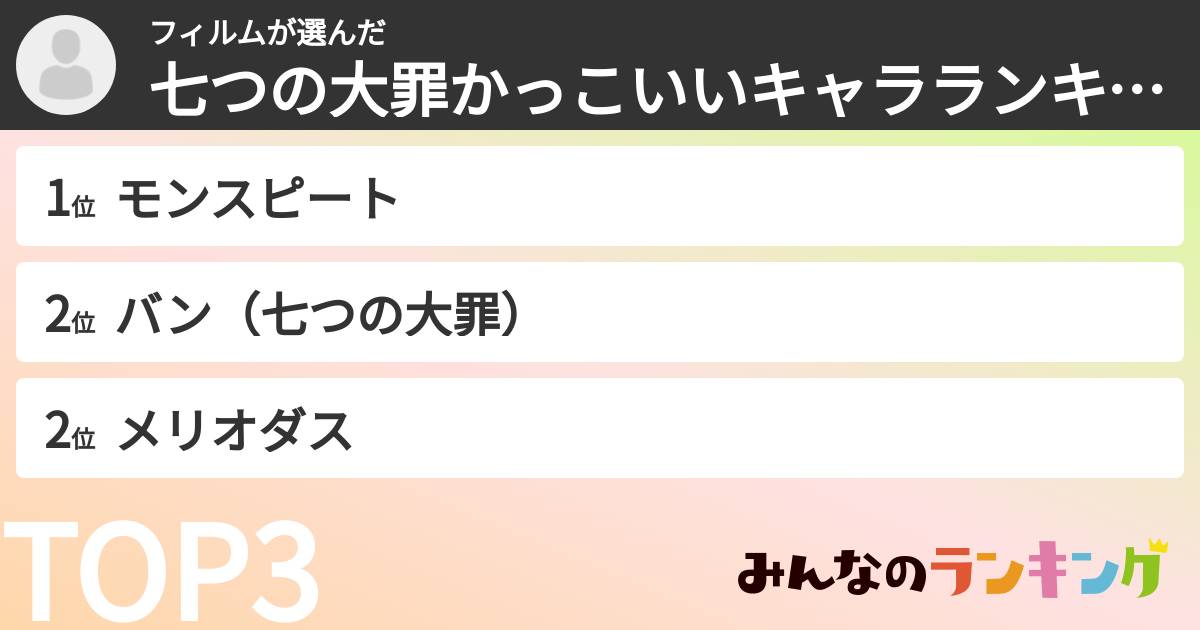 フィルムが選んだ
七つの大罪かっこいいキャラランキ…

1位 モンスピート

2位 バン（七つの大罪）

2位 メリオダス

TOP3

みんなのランキング